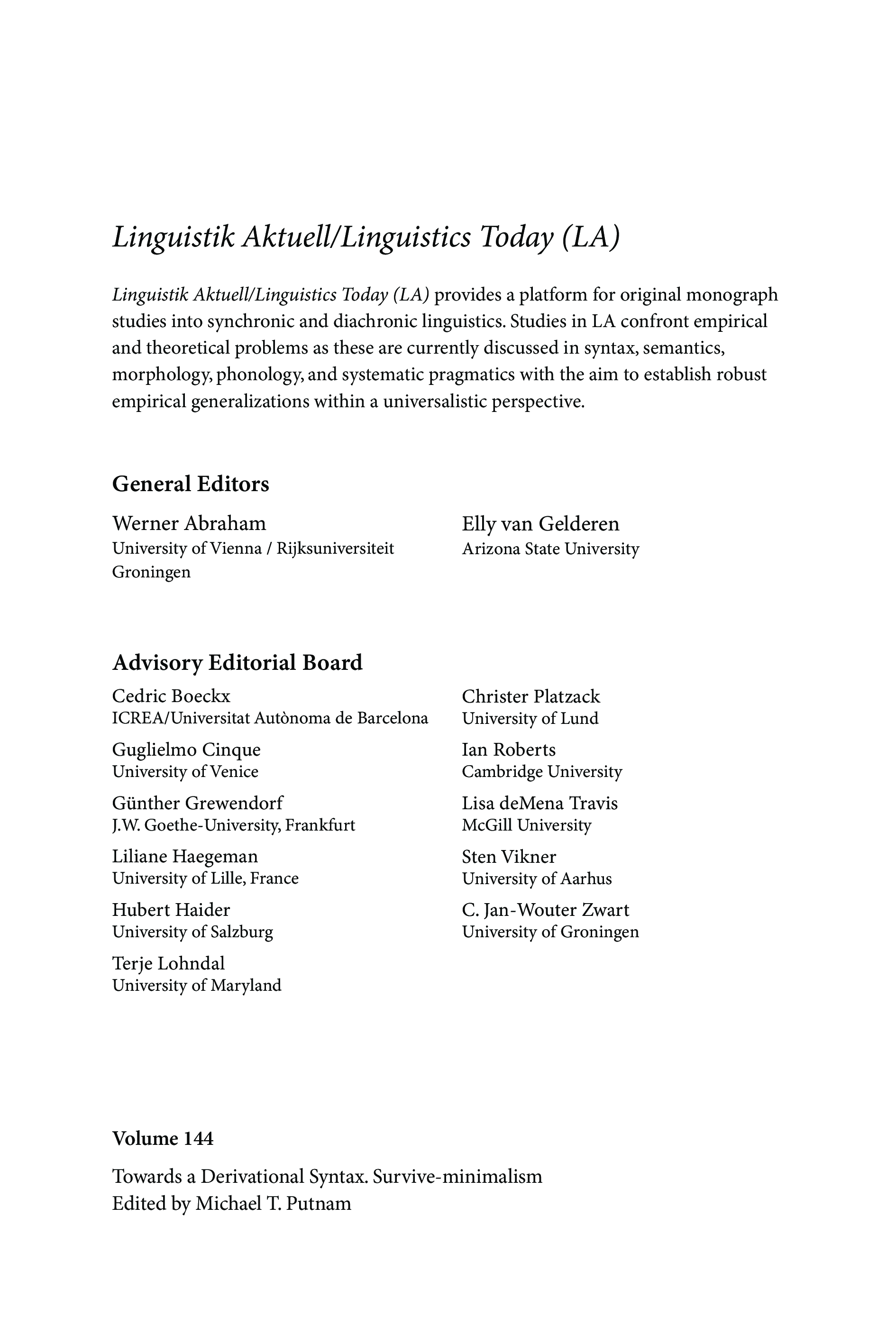 Linguistik Aktuell/Linguistics Today (LA)

Linguistik Aktuell/Linguistics Today (LA) provides a platform for original monograph studies into synchronic and diachronic linguistics. Studies in LA confront empirical and theoretical problems as these are currently discussed in syntax, semantics, morphology, phonology, and systematic pragmatics with the aim to establish robust empirical generalizations within a universalistic perspective.

General Editors

Werner Abraham
University of Vienna / Rijksuniversiteit Groningen

Elly van Gelderen
Arizona State University

Advisory Editorial Board

Cedric Boeckx
ICREA/Universitat Autònoma de Barcelona

Guglielmo Cinque
University of Venice

Günther Grewendorf
J.W. Goethe-University, Frankfurt

Liliane Haegeman
University of Lille, France

Hubert Haider
University of Salzburg

Terje Lohndal
University of Maryland

Christer Platzack
University of Lund

Ian Roberts
Cambridge University

Lisa deMena Travis
McGill University

Sten Vikner
University of Aarhus

C. Jan-Wouter Zwart
University of Groningen

Volume 144

Towards a Derivational Syntax. Survive-minimalism
Edited by Michael T. Putnam